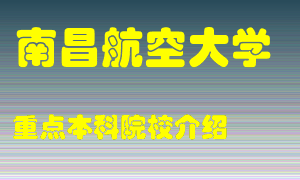 南昌航空大学

重点本科院校介绍